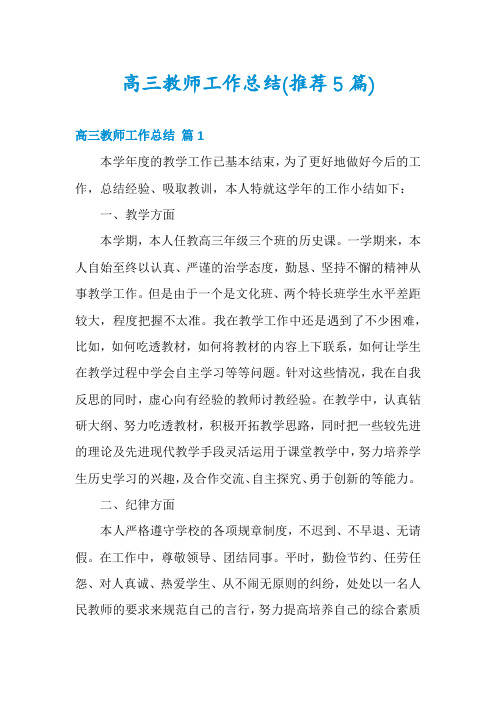 高三教师工作总结(推荐5篇)

高三教师工作总结 篇1

本学年度的教学工作已基本结束，为了更好地做好今后的工作，总结经验、吸取教训，本人特就这学年的工作小结如下：

一、教学方面

本学期，本人任教高三年级三个班的历史课。一学期来，本人自始至终以认真、严谨的治学态度，勤恳、坚持不懈的精神从事教学工作。但是由于一个是文化班、两个特长班学生水平差距较大，程度把握不太准。我在教学工作中还是遇到了不少困难，比如，如何吃透教材，如何将教材的内容上下联系，如何让学生在教学过程中学会自主学习等等问题。针对这些情况，我在自我反思的同时，虚心向有经验的教师讨教经验。在教学中，认真钻研大纲、努力吃透教材，积极开拓教学思路，同时把一些较先进的理论及先进现代教学手段灵活运用于课堂教学中，努力培养学生历史学习的兴趣，及合作交流、自主探究、勇于创新的等能力。

二、纪律方面

本人严格遵守学校的各项规章制度，不迟到、不早退、无请假。在工作中，尊敬领导、团结同事。平时，勤俭节约、任劳任怨、对人真诚、热爱学生、从不闹无原则的纠纷，处处以一名人民教师的要求来规范自己的言行，努力提高培养自己的综合素质